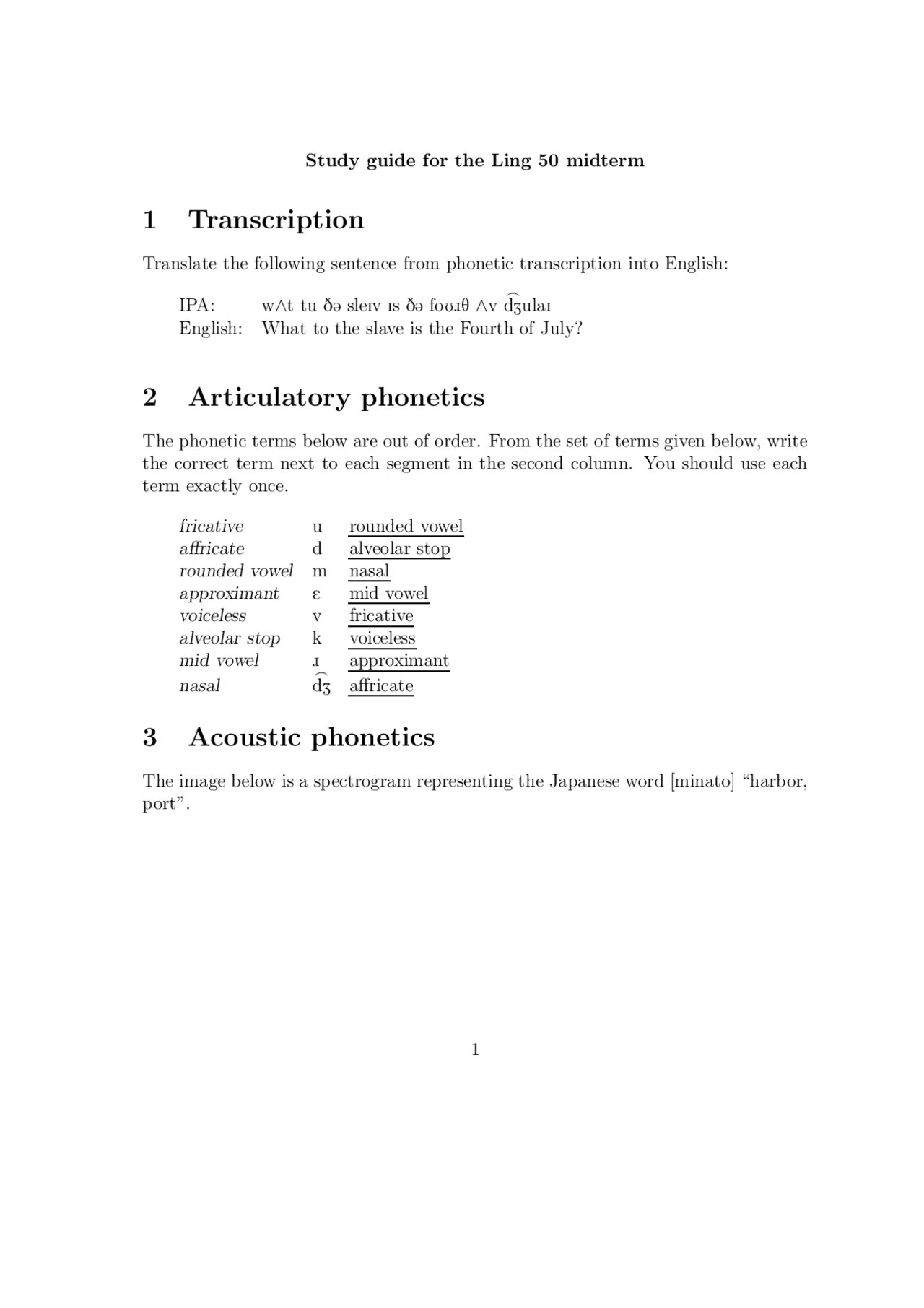 Study guide for the Ling 50 midterm

1 Transcription

Translate the following sentence from phonetic transcription into English:

IPA: wʌt tu ðə sleɪv ɪs ðə foʊɹθ ʌv d͡ʒulaɪ
English: What to the slave is the Fourth of July?

2 Articulatory phonetics

The phonetic terms below are out of order. From the set of terms given below, write the correct term next to each segment in the second column. You should use each term exactly once.

fricative u rounded vowel
affricate d alveolar stop
rounded vowel m nasal
approximant ɛ mid vowel
voiceless v fricative
alveolar stop k voiceless
mid vowel ɹ approximant
nasal d͡ʒ affricate

3 Acoustic phonetics

The image below is a spectrogram representing the Japanese word [minato] "harbor, port".

1